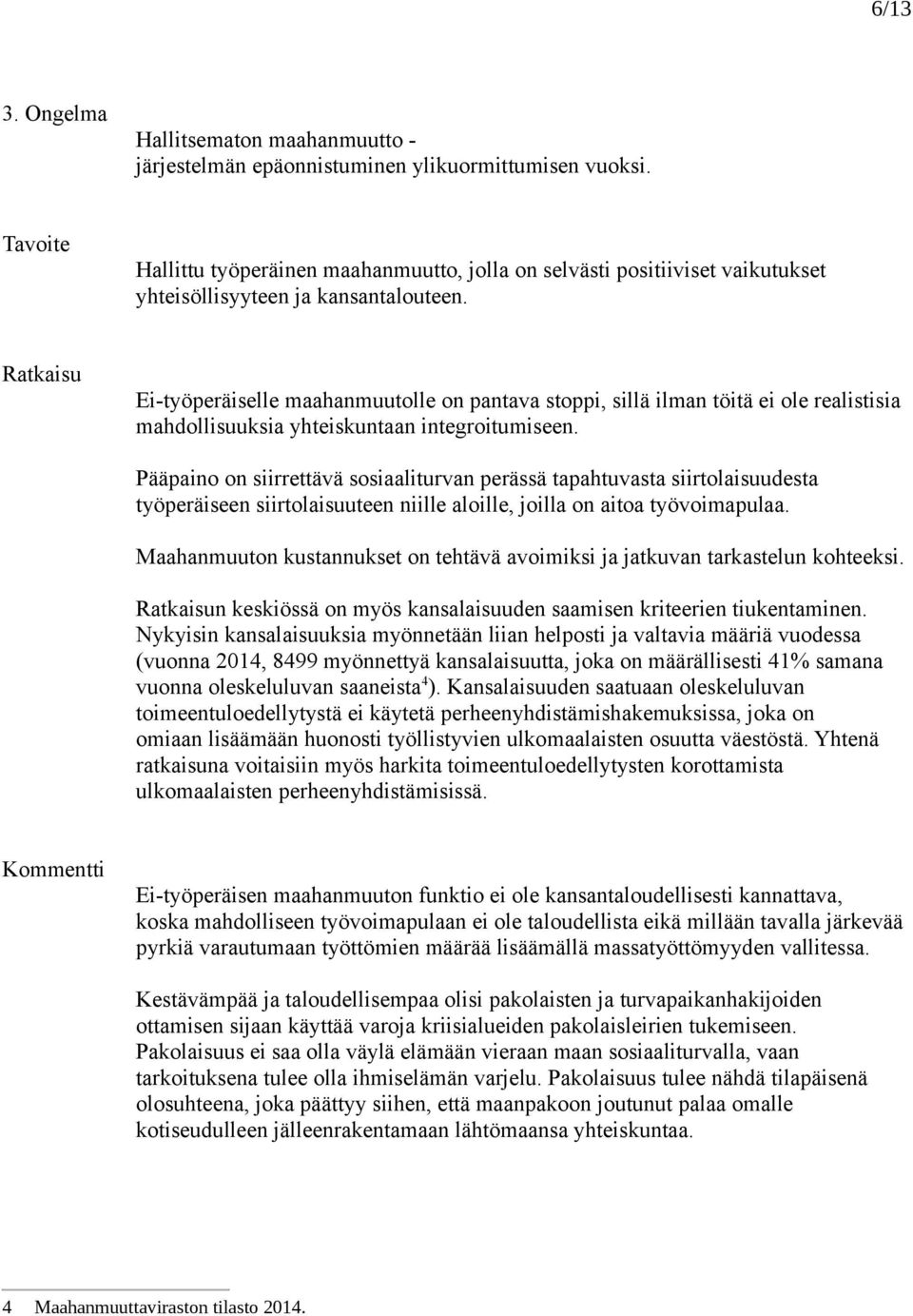 6/13

3. Ongelma

Hallitsematon maahanmuutto - järjestelmän epäonnistuminen ylikuormittumisen vuoksi.

Tavoite

Hallittu työperäinen maahanmuutto, jolla on selvästi positiiviset vaikutukset yhteisöllisyyteen ja kansantalouteen.

Ratkaisu

Ei-työperäiselle maahanmuutolle on pantava stoppi, sillä ilman töitä ei ole realistisia mahdollisuuksia yhteiskuntaan integroitumiseen.

Pääpaino on siirrettävä sosiaaliturvan perässä tapahtuvasta siirtolaisuudesta työperäiseen siirtolaisuuteen niille aloille, joilla on aitoa työvoimapulaa.

Maahanmuuton kustannukset on tehtävä avoimiksi ja jatkuvan tarkastelun kohteeksi.

Ratkaisun keskiössä on myös kansalaisuuden saamisen kriteerien tiukentaminen. Nykyisin kansalaisuuksia myönnetään liian helposti ja valtavia määriä vuodessa (vuonna 2014, 8499 myönnettyä kansalaisuutta, joka on määrällisesti 41% samana vuonna oleskeluluvan saaneista$^4$). Kansalaisuuden saatuaan oleskeluluvan toimeentuloedellytystä ei käytetä perheenyhdistämishakemuksissa, joka on omiaan lisäämään huonosti työllistyvien ulkomaalaisten osuutta väestöstä. Yhtenä ratkaisuna voitaisiin myös harkita toimeentuloedellytysten korottamista ulkomaalaisten perheenyhdistämisissä.

Kommentti

Ei-työperäisen maahanmuuton funktio ei ole kansantaloudellisesti kannattava, koska mahdolliseen työvoimapulaan ei ole taloudellista eikä millään tavalla järkevää pyrkiä varautumaan työttömien määrää lisäämällä massatyöttömyyden vallitessa.

Kestävämpää ja taloudellisempaa olisi pakolaisten ja turvapaikanhakijoiden ottamisen sijaan käyttää varoja kriisialueiden pakolaisleirien tukemiseen. Pakolaisuus ei saa olla väylä elämään vieraan maan sosiaaliturvalla, vaan tarkoituksena tulee olla ihmiselämän varjelu. Pakolaisuus tulee nähdä tilapäisenä olosuhteena, joka päättyy siihen, että maanpakoon joutunut palaa omalle kotiseudulleen jälleenrakentamaan lähtömaansa yhteiskuntaa.

4 Maahanmuuttaviraston tilasto 2014.